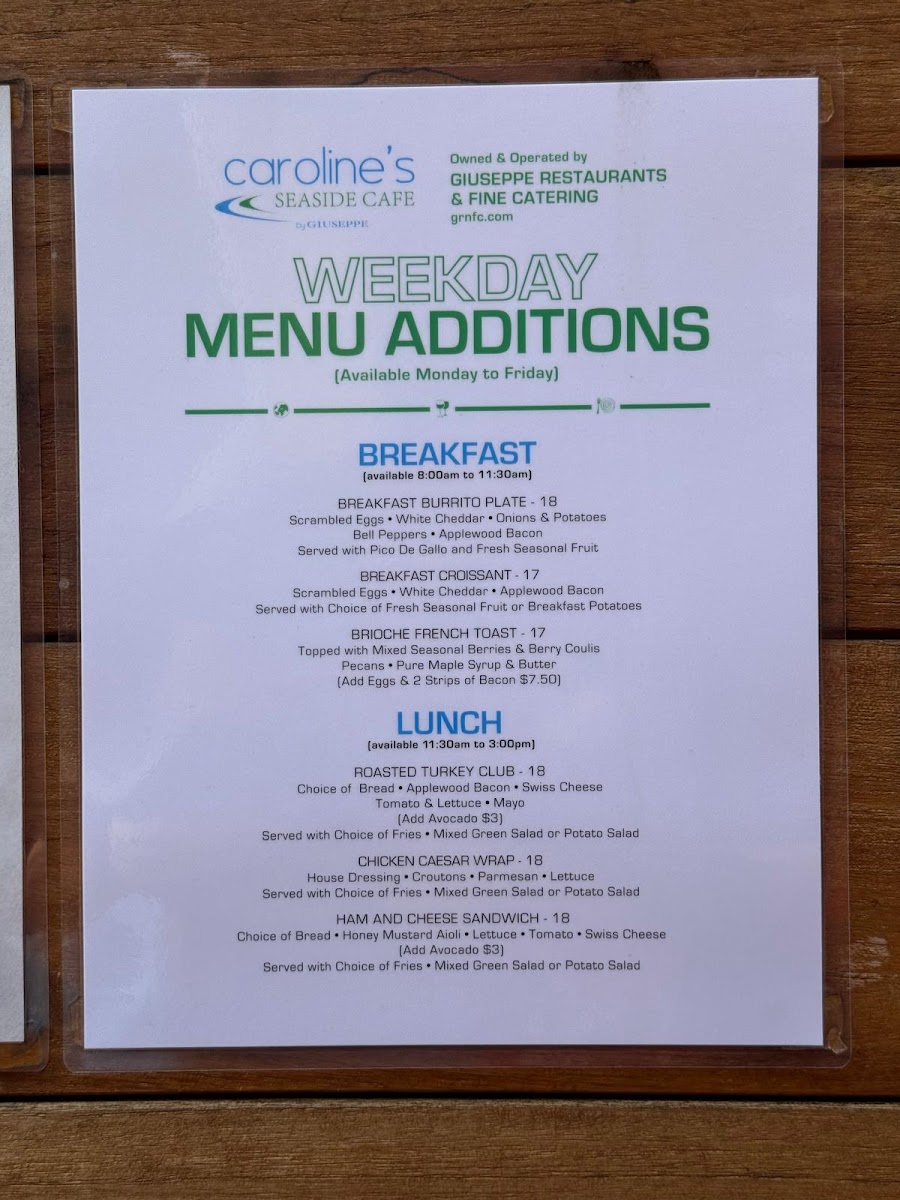 caroline's
SEASIDE CAFE
by GIUSEPPE

Owned & Operated by
GIUSEPPE RESTAURANTS
& FINE CATERING
grnfc.com

WEEKDAY
MENU ADDITIONS
(Available Monday to Friday)

BREAKFAST
(available 8:00am to 11:30am)

BREAKFAST BURRITO PLATE - 18
Scrambled Eggs • White Cheddar • Onions & Potatoes
Bell Peppers • Applewood Bacon
Served with Pico De Gallo and Fresh Seasonal Fruit

BREAKFAST CROISSANT - 17
Scrambled Eggs • White Cheddar • Applewood Bacon
Served with Choice of Fresh Seasonal Fruit or Breakfast Potatoes

BRIOCHE FRENCH TOAST - 17
Topped with Mixed Seasonal Berries & Berry Coulis
Pecans • Pure Maple Syrup & Butter
(Add Eggs & 2 Strips of Bacon $7.50)

LUNCH
(available 11:30am to 3:00pm)

ROASTED TURKEY CLUB - 18
Choice of Bread • Applewood Bacon • Swiss Cheese
Tomato & Lettuce • Mayo
(Add Avocado $3)
Served with Choice of Fries • Mixed Green Salad or Potato Salad

CHICKEN CAESAR WRAP - 18
House Dressing • Croutons • Parmesan • Lettuce
Served with Choice of Fries • Mixed Green Salad or Potato Salad

HAM AND CHEESE SANDWICH - 18
Choice of Bread • Honey Mustard Aioli • Lettuce • Tomato • Swiss Cheese
(Add Avocado $3)
Served with Choice of Fries • Mixed Green Salad or Potato Salad